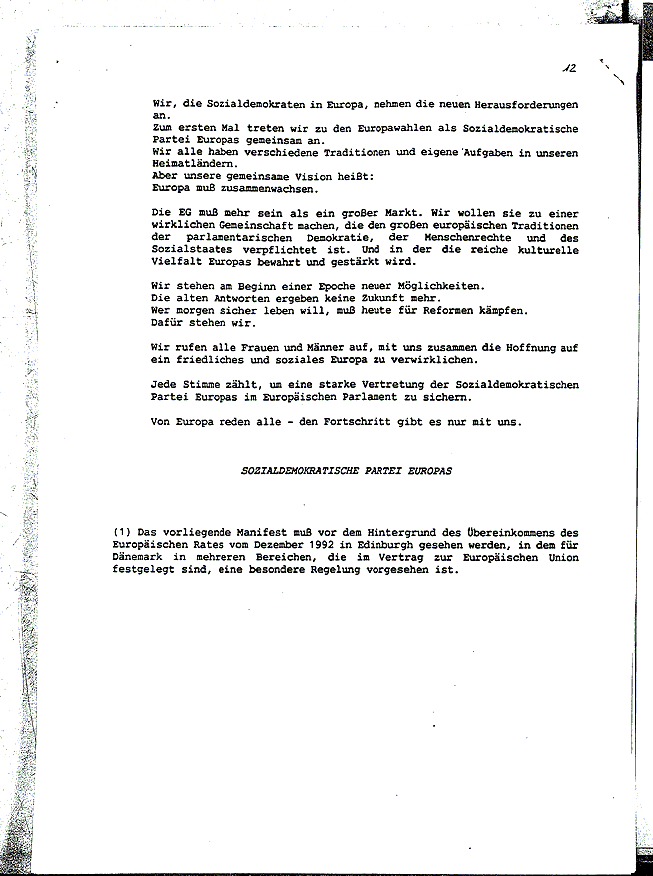 12

Wir, die Sozialdemokraten in Europa, nehmen die neuen Herausforderungen an.
Zum ersten Mal treten wir zu den Europawahlen als Sozialdemokratische Partei Europas gemeinsam an.
Wir alle haben verschiedene Traditionen und eigene Aufgaben in unseren Heimatländern.
Aber unsere gemeinsame Vision heißt:
Europa muß zusammenwachsen.

Die EG muß mehr sein als ein großer Markt. Wir wollen sie zu einer wirklichen Gemeinschaft machen, die den großen europäischen Traditionen der parlamentarischen Demokratie, der Menschenrechte und des Sozialstaates verpflichtet ist. Und in der die reiche kulturelle Vielfalt Europas bewahrt und gestärkt wird.

Wir stehen am Beginn einer Epoche neuer Möglichkeiten.
Die alten Antworten ergeben keine Zukunft mehr.
Wer morgen sicher leben will, muß heute für Reformen kämpfen.
Dafür stehen wir.

Wir rufen alle Frauen und Männer auf, mit uns zusammen die Hoffnung auf ein friedliches und soziales Europa zu verwirklichen.

Jede Stimme zählt, um eine starke Vertretung der Sozialdemokratischen Partei Europas im Europäischen Parlament zu sichern.

Von Europa reden alle - den Fortschritt gibt es nur mit uns.

SOZIALDEMOKRATISCHE PARTEI EUROPAS

(1) Das vorliegende Manifest muß vor dem Hintergrund des Übereinkommens des Europäischen Rates vom Dezember 1992 in Edinburgh gesehen werden, in dem für Dänemark in mehreren Bereichen, die im Vertrag zur Europäischen Union festgelegt sind, eine besondere Regelung vorgesehen ist.